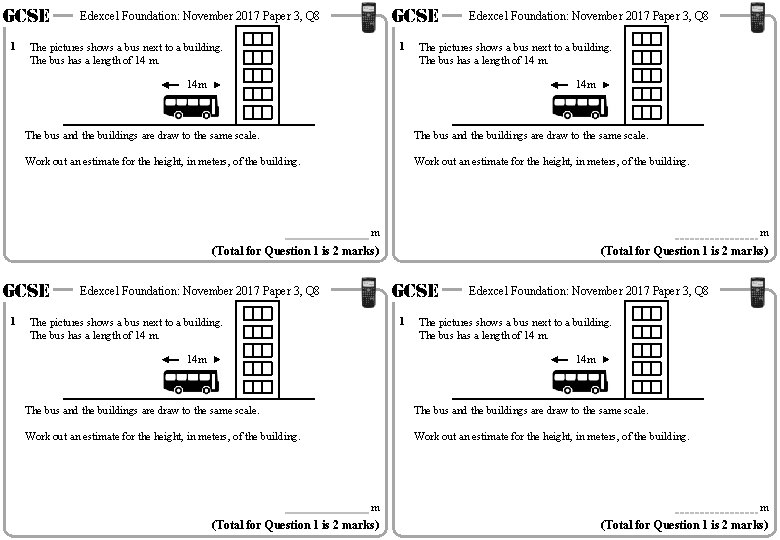 GCSE Edexcel Foundation: November 2017 Paper 3, Q8

1 The pictures shows a bus next to a building.
The bus has a length of 14 m.

14m

The bus and the buildings are draw to the same scale.

Work out an estimate for the height, in meters, of the building.

m

(Total for Question 1 is 2 marks)

GCSE Edexcel Foundation: November 2017 Paper 3, Q8

1 The pictures shows a bus next to a building.
The bus has a length of 14 m.

14m

The bus and the buildings are draw to the same scale.

Work out an estimate for the height, in meters, of the building.

m

(Total for Question 1 is 2 marks)

GCSE Edexcel Foundation: November 2017 Paper 3, Q8

1 The pictures shows a bus next to a building.
The bus has a length of 14 m.

14m

The bus and the buildings are draw to the same scale.

Work out an estimate for the height, in meters, of the building.

m

(Total for Question 1 is 2 marks)

GCSE Edexcel Foundation: November 2017 Paper 3, Q8

1 The pictures shows a bus next to a building.
The bus has a length of 14 m.

14m

The bus and the buildings are draw to the same scale.

Work out an estimate for the height, in meters, of the building.

m

(Total for Question 1 is 2 marks)